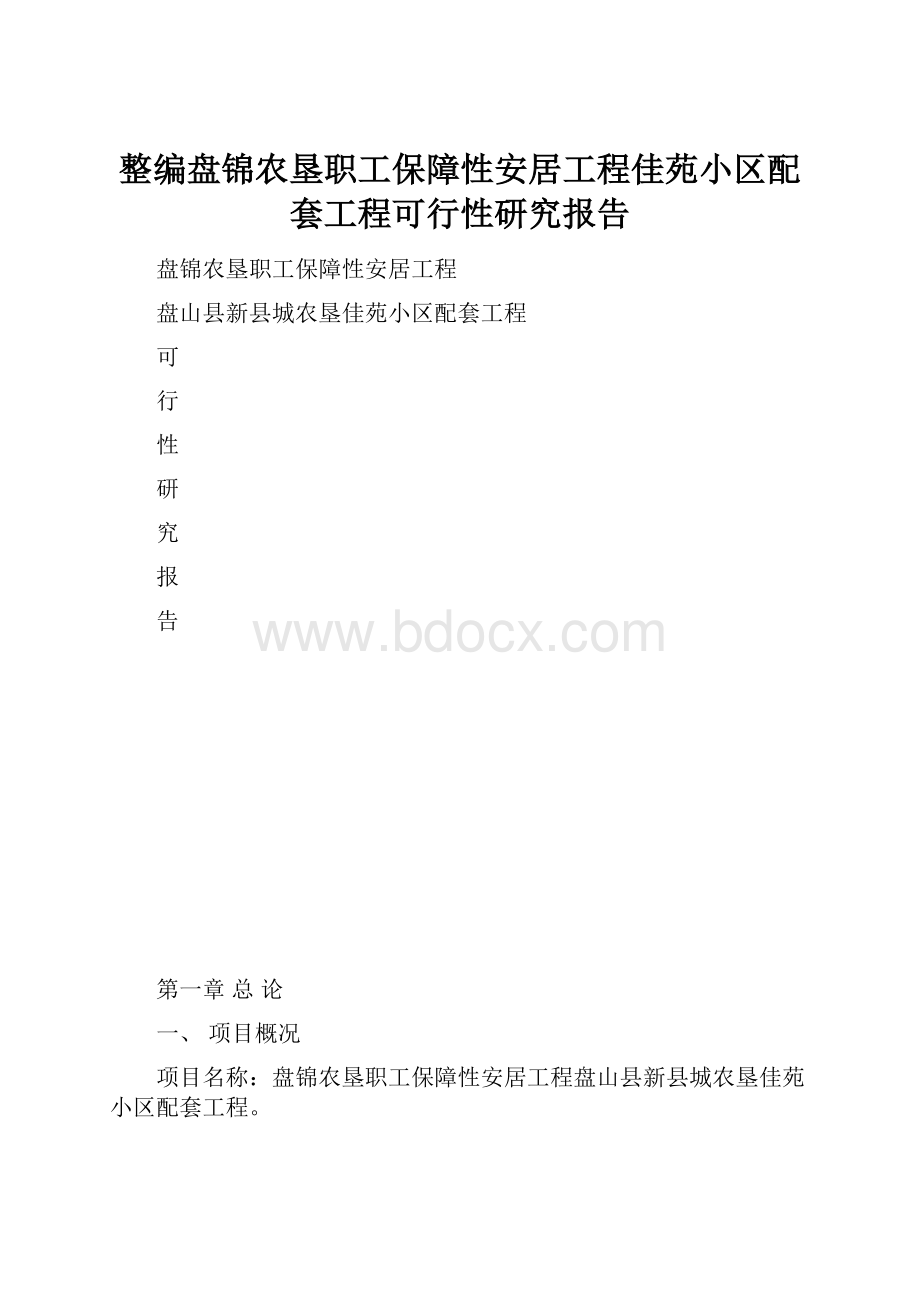 整编盘锦农垦职工保障性安居工程佳苑小区配套工程可行性研究报告

盘锦农垦职工保障性安居工程

盘山县新县城农垦佳苑小区配套工程

可

行

性

研

究

报

告

www.bdocx.com

第一章 总 论

一、 项目概况

项目名称：盘锦农垦职工保障性安居工程盘山县新县城农垦佳苑小区配套工程。